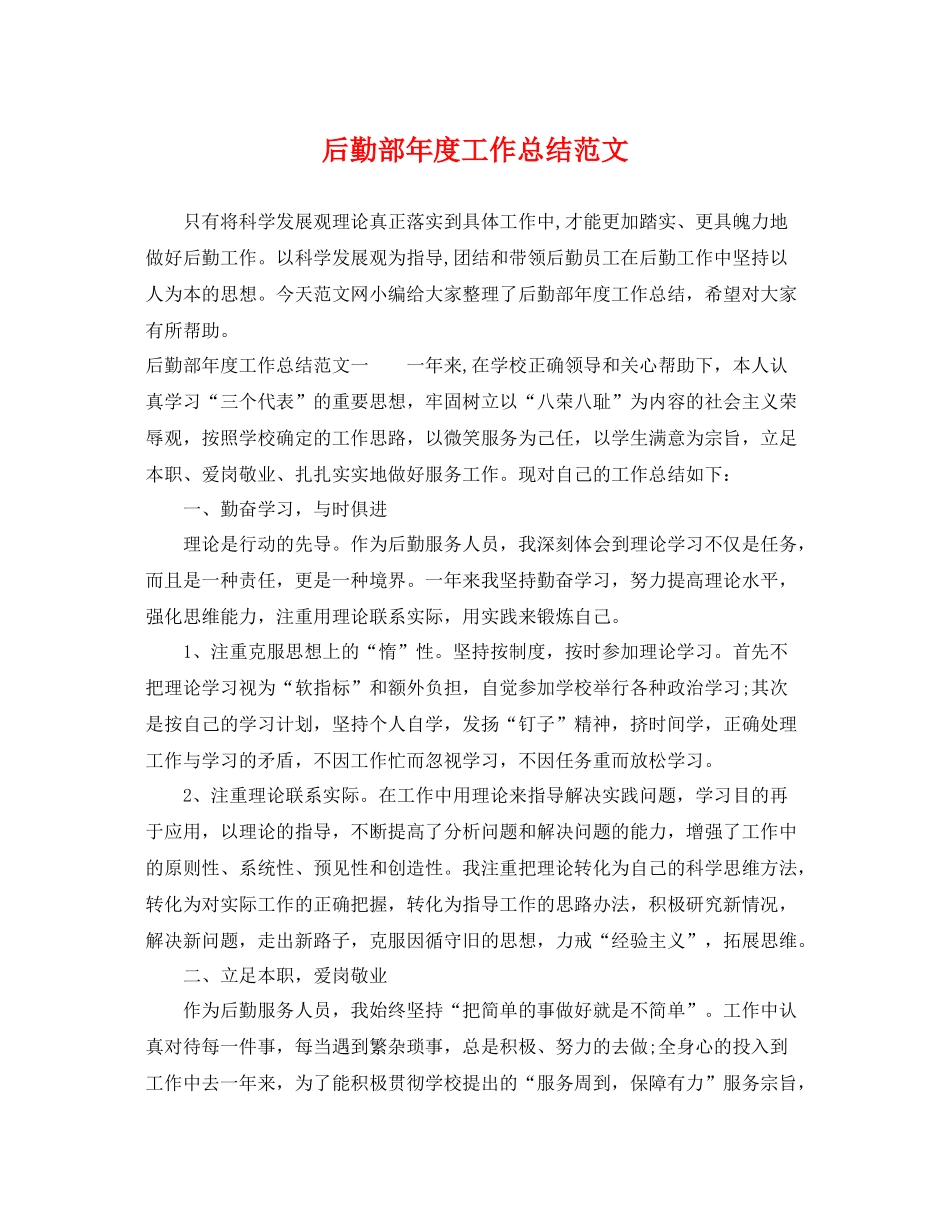 后勤部年度工作总结范文

只有将科学发展观理论真正落实到具体工作中,才能更加踏实、更具魄力地做好后勤工作。以科学发展观为指导,团结和带领后勤员工在后勤工作中坚持以人为本的思想。今天范文网小编给大家整理了后勤部年度工作总结，希望对大家有所帮助。

后勤部年度工作总结范文一　　一年来,在学校正确领导和关心帮助下，本人认真学习“三个代表”的重要思想，牢固树立以“八荣八耻”为内容的社会主义荣辱观，按照学校确定的工作思路，以微笑服务为己任，以学生满意为宗旨，立足本职、爱岗敬业、扎扎实实地做好服务工作。现对自己的工作总结如下：

一、勤奋学习，与时俱进

理论是行动的先导。作为后勤服务人员，我深刻体会到理论学习不仅是任务，而且是一种责任，更是一种境界。一年来我坚持勤奋学习，努力提高理论水平，强化思维能力，注重用理论联系实际，用实践来锻炼自己。

1、注重克服思想上的“惰”性。坚持按制度，按时参加理论学习。首先不把理论学习视为“软指标”和额外负担，自觉参加学校举行各种政治学习;其次是按自己的学习计划，坚持个人自学，发扬“钉子”精神，挤时间学，正确处理工作与学习的矛盾，不因工作忙而忽视学习，不因任务重而放松学习。

2、注重理论联系实际。在工作中用理论来指导解决实践问题，学习目的再于应用，以理论的指导，不断提高了分析问题和解决问题的能力，增强了工作中的原则性、系统性、预见性和创造性。我注重把理论转化为自己的科学思维方法，转化为对实际工作的正确把握，转化为指导工作的思路办法，积极研究新情况，解决新问题，走出新路子，克服因循守旧的思想，力戒“经验主义”，拓展思维。

二、立足本职，爱岗敬业

作为后勤服务人员，我始终坚持“把简单的事做好就是不简单”。工作中认真对待每一件事，每当遇到繁杂琐事，总是积极、努力的去做;全身心的投入到工作中去一年来，为了能积极贯彻学校提出的“服务周到，保障有力”服务宗旨，